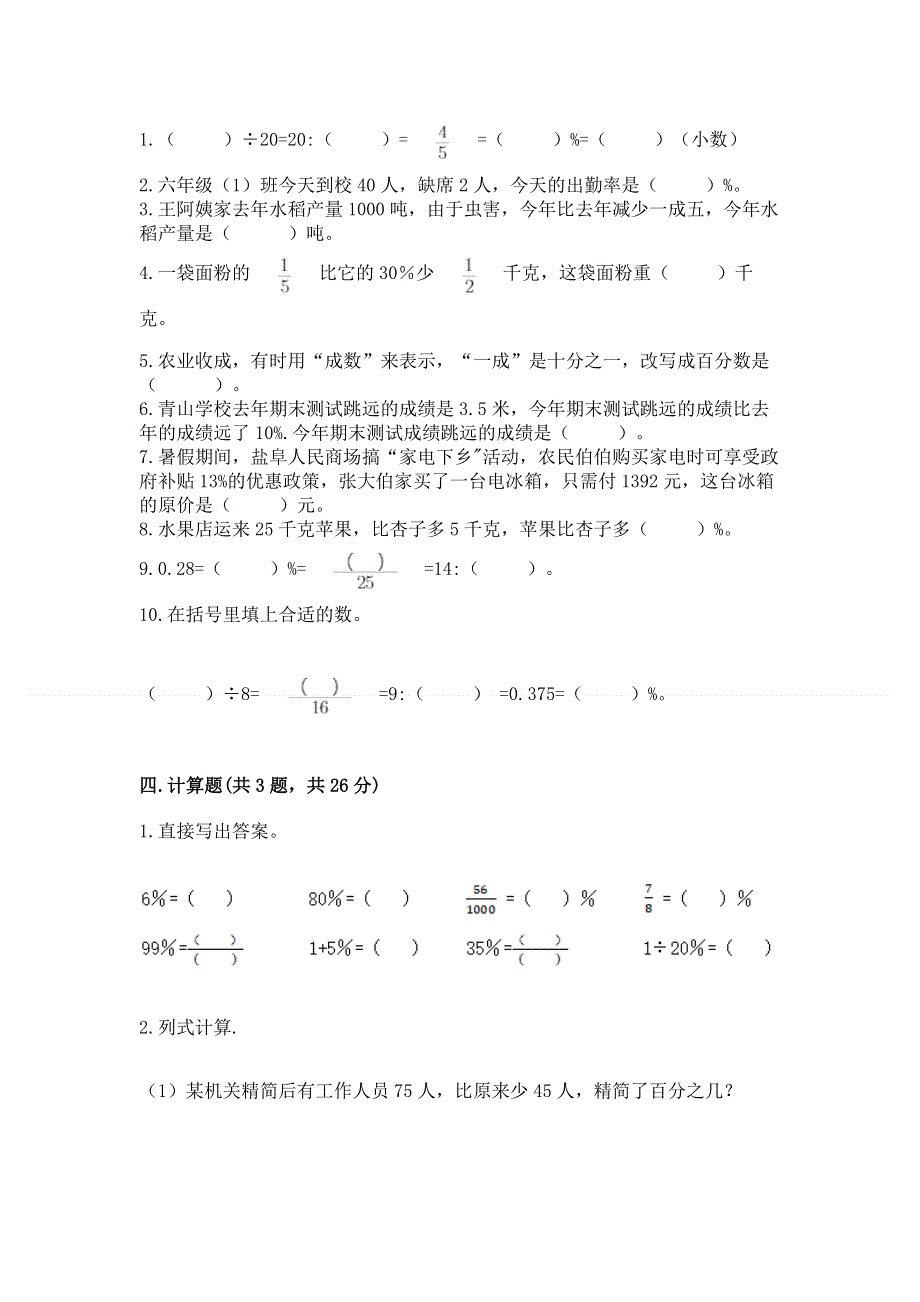 1.（　　）÷20=20:（　　）= $\frac{4}{5}$ =（　　）%=（　　）（小数）

2.六年级（1）班今天到校 40 人，缺席 2 人，今天的出勤率是（　　）%。
3.王阿姨家去年水稻产量 1000 吨，由于虫害，今年比去年减少一成五，今年水稻产量是（　　）吨。

4.一袋面粉的 $\frac{1}{5}$ 比它的 30%少 $\frac{1}{2}$ 千克，这袋面粉重（　　）千克。

5.农业收成，有时用“成数”来表示，“一成”是十分之一，改写成百分数是（　　）。
6.青山学校去年期末测试跳远的成绩是 3.5 米，今年期末测试跳远的成绩比去年的成绩远了 10%.今年期末测试成绩跳远的成绩是（　　）。
7.暑假期间，盐阜人民商场搞“家电下乡”活动，农民伯伯购买家电时可享受政府补贴 13%的优惠政策，张大伯家买了一台电冰箱，只需付 1392 元，这台冰箱的原价是（　　）元。
8.水果店运来 25 千克苹果，比杏子多 5 千克，苹果比杏子多（　　）%。

9.0.28=（　　）%= $\frac{(\quad)}{25}$ =14:（　　）。

10.在括号里填上合适的数。

（　　）÷8= $\frac{(\quad)}{16}$ =9:（　　）=0.375=（　　）%。

四.计算题(共 3 题，共 26 分)

1.直接写出答案。

6%=（　）　80%=（　）　$\frac{56}{1000}$=（　）%　$\frac{7}{8}$=（　）%

99%=$\frac{(\quad)}{(\quad)}$　1+5%=（　）　35%=$\frac{(\quad)}{(\quad)}$　1÷20%=（　）

2.列式计算.

（1）某机关精简后有工作人员 75 人，比原来少 45 人，精简了百分之几？